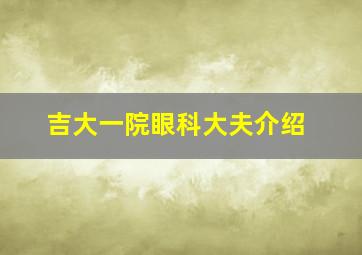 吉大一院眼科大夫介绍